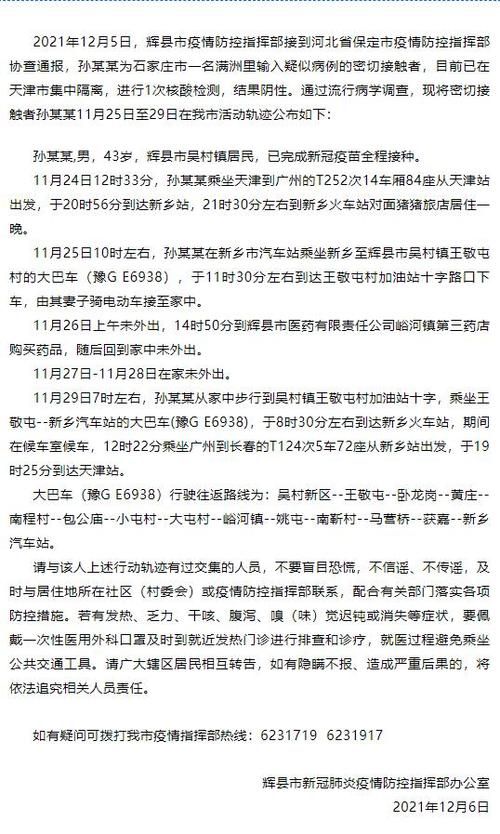 2021年12月5日，辉县市疫情防控指挥部接到河北省保定市疫情防控指挥部协查通报，孙某某为石家庄市一名满洲里输入疑似病例的密切接触者，目前已在天津市集中隔离，进行1次核酸检测，结果阴性。通过流行病学调查，现将密切接触者孙某某11月25日至29日在我市活动轨迹公布如下：

孙某某，男，43岁，辉县市吴村镇居民，已完成新冠疫苗全程接种。

11月24日12时33分，孙某某乘坐天津到广州的T252次14车厢84座从天津站出发，于20时56分到达新乡站，21时30分左右到新乡火车站对面猪猪旅店居住一晚。

11月25日10时左右，孙某某在新乡市汽车站乘坐新乡至辉县市吴村镇王敬屯村的大巴车（豫G E6938），于11时30分左右到达王敬屯村加油站十字路口下车，由其妻子骑电动车接至家中。

11月26日上午未外出，14时50分到辉县市医药有限责任公司峪河镇第三药店购买药品，随后回到家中未外出。

11月27日-11月28日在家未外出。

11月29日7时左右，孙某某从家中步行到吴村镇王敬屯村加油站十字，乘坐王敬屯--新乡汽车站的大巴车(豫G E6938)，于8时30分左右到达新乡火车站，期间在候车室候车，12时22分乘坐广州到长春的T124次5车72座从新乡站出发，于19时25分到达天津站。

大巴车（豫G E6938）行驶往返路线为：吴村新区--王敬屯--卧龙岗--黄庄--南程村--包公庙--小屯村--大屯村--峪河镇--姚屯--南新村--马营桥--获嘉--新乡汽车站。

请与该人上述行动轨迹有过交集的人员，不要盲目恐慌，不信谣、不传谣，及时与居住地所在社区（村委会）或疫情防控指挥部联系，配合有关部门落实各项防控措施。若有发热、乏力、干咳、腹泻、嗅（味）觉迟钝或消失等症状，要佩戴一次性医用外科口罩及时到就近发热门诊进行排查和诊疗，就医过程避免乘坐公共交通工具。请广大辖区居民相互转告，如有隐瞒不报、造成严重后果的，将依法追究相关人员责任。

如有疑问可拨打我市疫情指挥部热线：6231719 6231917

辉县市新冠肺炎疫情防控指挥部办公室
2021年12月6日